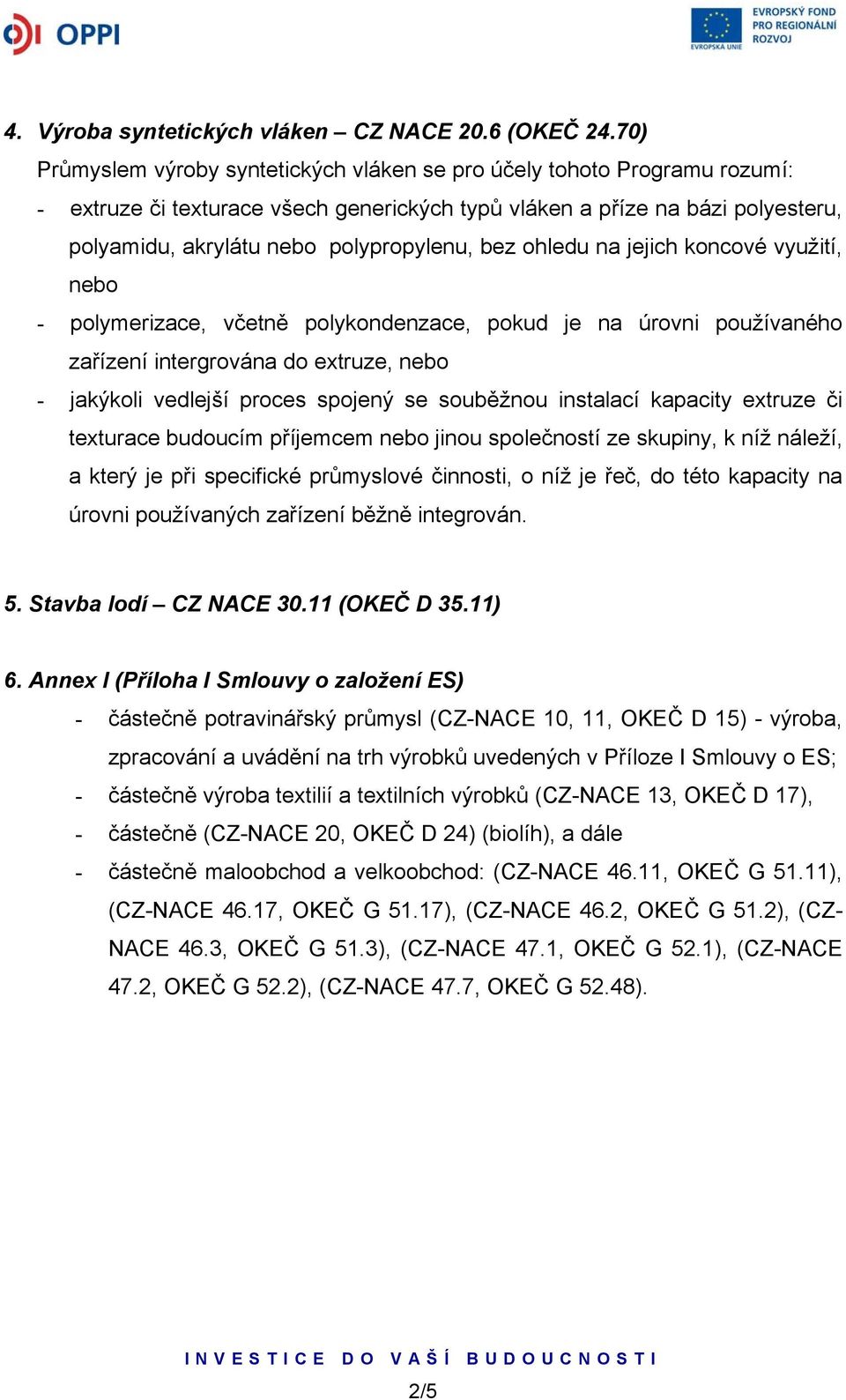 OPPI

EVROPSKÁ UNIE
EVROPSKÝ FOND PRO REGIONÁLNÍ ROZVOJ

4. Výroba syntetických vláken – CZ NACE 20.6 (OKEČ 24.70)
Průmyslem výroby syntetických vláken se pro účely tohoto Programu rozumí:
- extruze či texturace všech generických typů vláken a příze na bázi polyesteru, polyamidu, akrylátu nebo polypropylenu, bez ohledu na jejich koncové využití, nebo
- polymerizace, včetně polykondenzace, pokud je na úrovni používaného zařízení intergrována do extruze, nebo
- jakýkoli vedlejší proces spojený se souběžnou instalací kapacity extruze či texturace budoucím příjemcem nebo jinou společností ze skupiny, k níž náleží, a který je při specifické průmyslové činnosti, o níž je řeč, do této kapacity na úrovni používaných zařízení běžně integrován.

5. Stavba lodí – CZ NACE 30.11 (OKEČ D 35.11)

6. Annex I (Příloha I Smlouvy o založení ES)
- částečně potravinářský průmysl (CZ-NACE 10, 11, OKEČ D 15) - výroba, zpracování a uvádění na trh výrobků uvedených v Příloze I Smlouvy o ES;
- částečně výroba textilií a textilních výrobků (CZ-NACE 13, OKEČ D 17),
- částečně (CZ-NACE 20, OKEČ D 24) (biolíh), a dále
- částečně maloobchod a velkoobchod: (CZ-NACE 46.11, OKEČ G 51.11), (CZ-NACE 46.17, OKEČ G 51.17), (CZ-NACE 46.2, OKEČ G 51.2), (CZ-NACE 46.3, OKEČ G 51.3), (CZ-NACE 47.1, OKEČ G 52.1), (CZ-NACE 47.2, OKEČ G 52.2), (CZ-NACE 47.7, OKEČ G 52.48).

INVESTICE DO VAŠÍ BUDOUCNOSTI
2/5